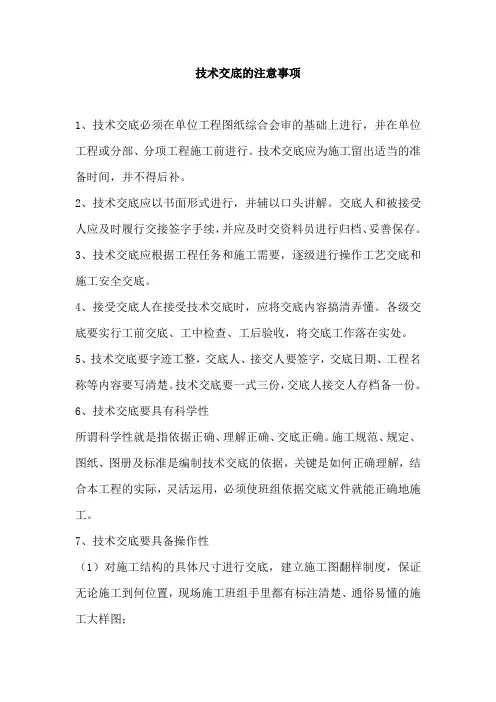 技术交底的注意事项

1、技术交底必须在单位工程图纸综合会审的基础上进行，并在单位工程或分部、分项工程施工前进行。技术交底应为施工留出适当的准备时间，并不得后补。

2、技术交底应以书面形式进行，并辅以口头讲解。交底人和被接受人应及时履行交接签字手续，并应及时交资料员进行归档、妥善保存。

3、技术交底应根据工程任务和施工需要，逐级进行操作工艺交底和施工安全交底。

4、接受交底人在接受技术交底时，应将交底内容搞清弄懂。各级交底要实行工前交底、工中检查、工后验收，将交底工作落在实处。

5、技术交底要字迹工整，交底人、接交人要签字，交底日期、工程名称等内容要写清楚。技术交底要一式三份，交底人接交人存档备一份。

6、技术交底要具有科学性

所谓科学性就是指依据正确、理解正确、交底正确。施工规范、规定、图纸、图册及标准是编制技术交底的依据，关键是如何正确理解，结合本工程的实际，灵活运用，必须使班组依据交底文件就能正确地施工。

7、技术交底要具备操作性

（1）对施工结构的具体尺寸进行交底，建立施工图翻样制度，保证无论施工到何位置，现场施工班组手里都有标注清楚、通俗易懂的施工大样图；